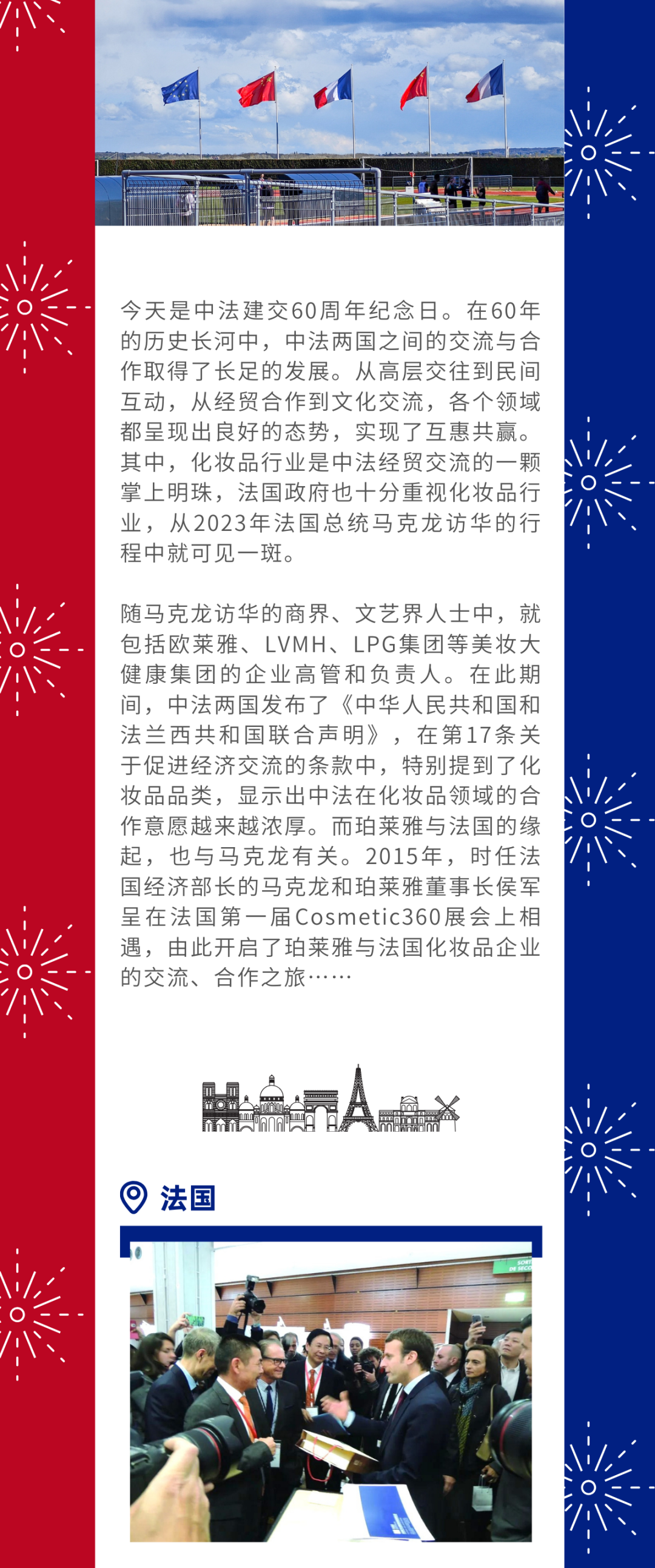 今天是中法建交60周年纪念日。在60年的历史长河中，中法两国之间的交流与合作取得了长足的发展。从高层交往到民间互动，从经贸合作到文化交流，各个领域都呈现出良好的态势，实现了互惠共赢。其中，化妆品行业是中法经贸交流的一颗掌上明珠，法国政府也十分重视化妆品行业，从2023年法国总统马克龙访华的行程中就可见一斑。

随马克龙访华的商界、文艺界人士中，就包括欧莱雅、LVMH、LPG集团等美妆大健康集团的企业高管和负责人。在此期间，中法两国发布了《中华人民共和国和法兰西共和国联合声明》，在第17条关于促进经济交流的条款中，特别提到了化妆品品类，显示出中法在化妆品领域的合作意愿越来越浓厚。而珀莱雅与法国的缘起，也与马克龙有关。2015年，时任法国经济部长的马克龙和珀莱雅董事长侯军呈在法国第一届Cosmetic360展会上相遇，由此开启了珀莱雅与法国化妆品企业的交流、合作之旅……

法国